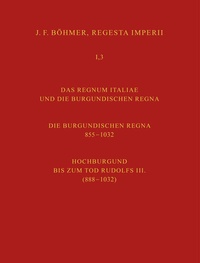 J. F. BÖHMER, REGESTA IMPERII

I,3

DAS REGNUM ITALIAE
UND DIE BURGUNDISCHEN REGNA

DIE BURGUNDISCHEN REGNA
855–1032

HOCHBURGUND
BIS ZUM TOD RUDOLFS III.
(888–1032)